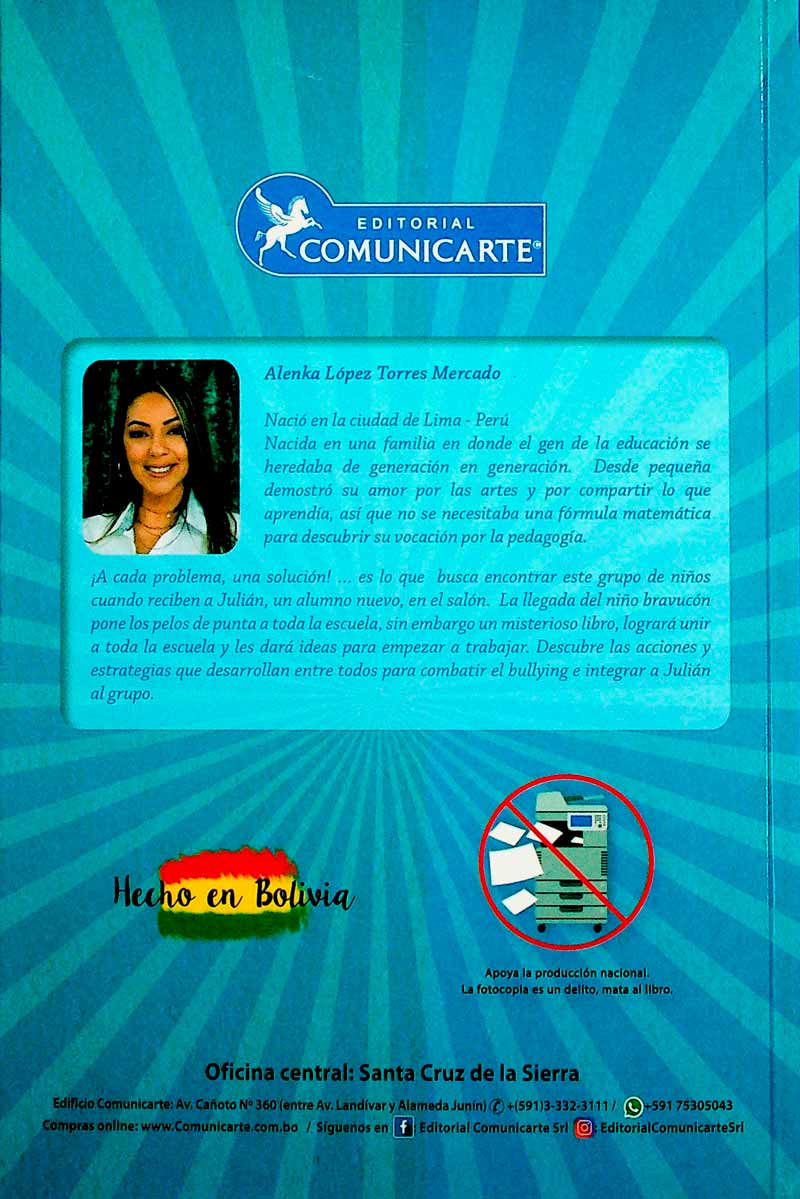 EDITORIAL
COMUNICARTE®

Alenka López Torres Mercado

Nació en la ciudad de Lima - Perú
Nacida en una familia en donde el gen de la educación se heredaba de generación en generación. Desde pequeña demostró su amor por las artes y por compartir lo que aprendía, así que no se necesitaba una fórmula matemática para descubrir su vocación por la pedagogía.

¡A cada problema, una solución! ... es lo que busca encontrar este grupo de niños cuando reciben a Julián, un alumno nuevo, en el salón. La llegada del niño bravucón pone los pelos de punta a toda la escuela, sin embargo un misterioso libro, logrará unir a toda la escuela y les dará ideas para empezar a trabajar. Descubre las acciones y estrategias que desarrollan entre todos para combatir el bullying e integrar a Julián al grupo.

Hecho en Bolivia

Apoya la producción nacional.
La fotocopia es un delito, mata al libro.

Oficina central: Santa Cruz de la Sierra

Edificio Comunicarte: Av. Cañoto Nº 360 (entre Av. Landívar y Alameda Junín) +(591)3-332-3111 / +591 75305043
Compras online: www.Comunicarte.com.bo / Síguenos en Editorial Comunicarte Srl EditorialComunicarteSrl